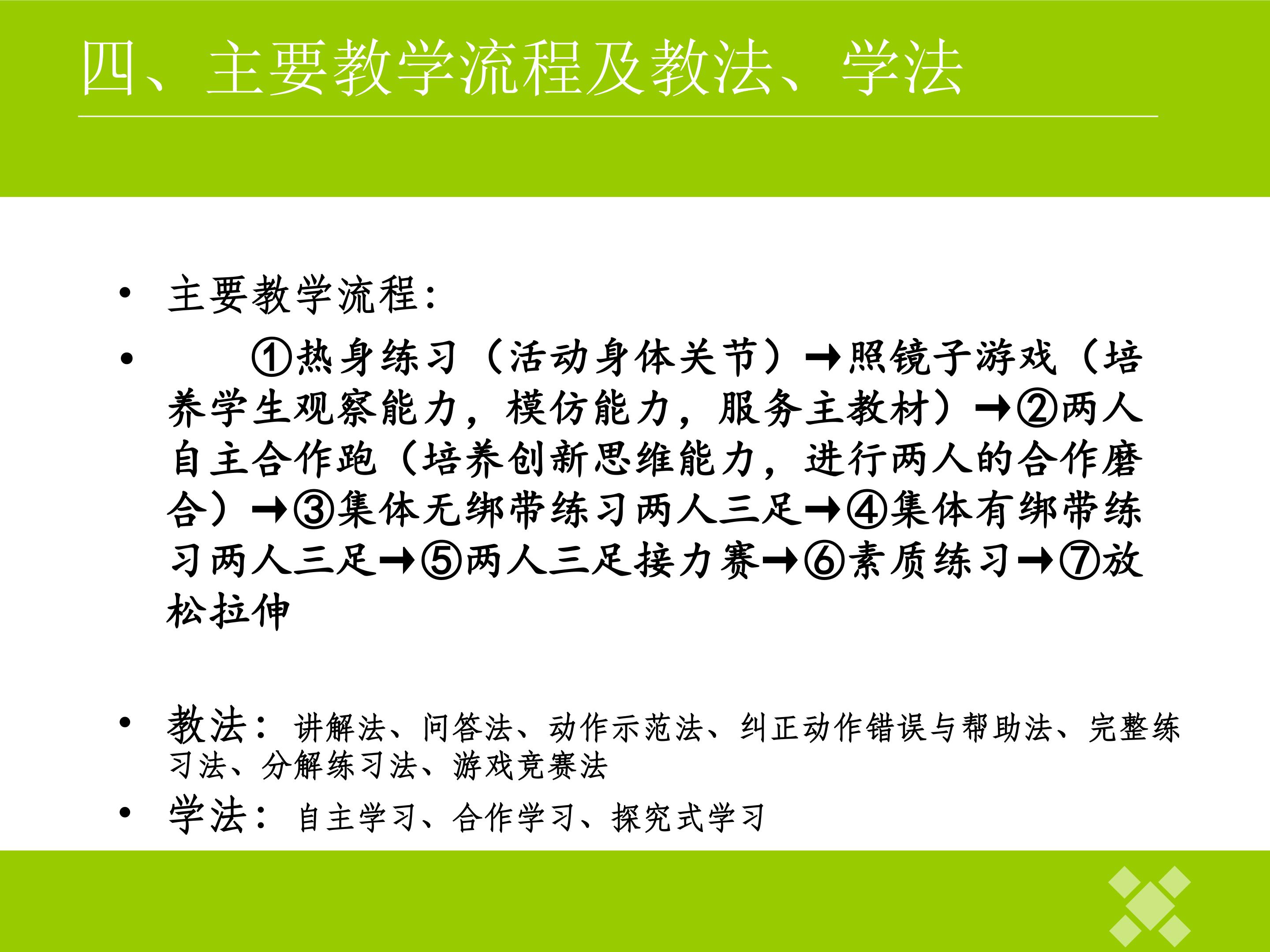 四、主要教学流程及教法、学法

• 主要教学流程：

• ①热身练习（活动身体关节）→照镜子游戏（培养学生观察能力，模仿能力，服务主教材）→②两人自主合作跑（培养创新思维能力，进行两人的合作磨合）→③集体无绑带练习两人三足→④集体有绑带练习两人三足→⑤两人三足接力赛→⑥素质练习→⑦放松拉伸

• 教法：讲解法、问答法、动作示范法、纠正动作错误与帮助法、完整练习法、分解练习法、游戏竞赛法

• 学法：自主学习、合作学习、探究式学习